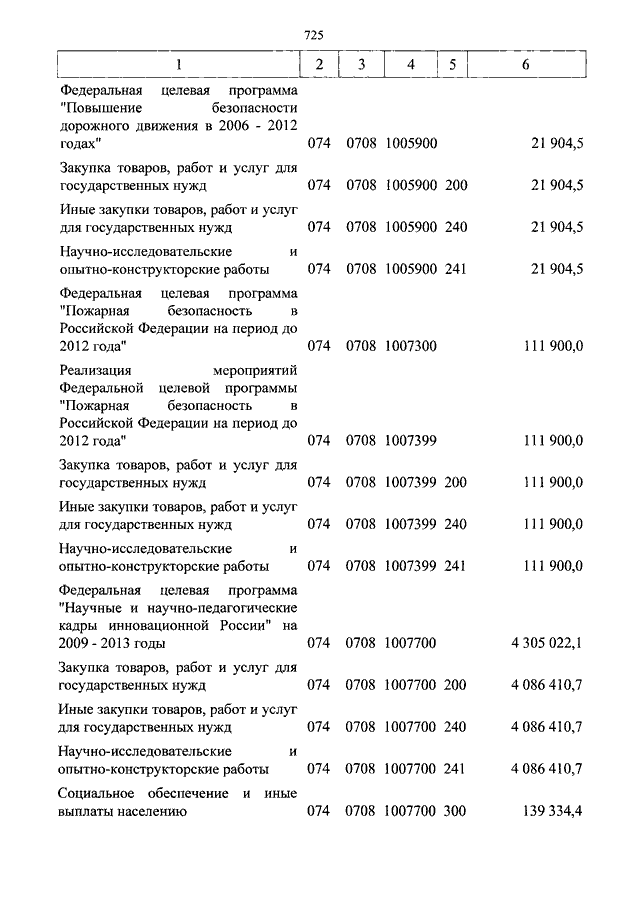 725

| 1 | 2 | 3 | 4 | 5 | 6 |
|---|---|---|---|---|---|
| Федеральная целевая программа "Повышение безопасности дорожного движения в 2006 - 2012 годах" | 074 | 0708 | 1005900 | | 21 904,5 |
| Закупка товаров, работ и услуг для государственных нужд | 074 | 0708 | 1005900 | 200 | 21 904,5 |
| Иные закупки товаров, работ и услуг для государственных нужд | 074 | 0708 | 1005900 | 240 | 21 904,5 |
| Научно-исследовательские и опытно-конструкторские работы | 074 | 0708 | 1005900 | 241 | 21 904,5 |
| Федеральная целевая программа "Пожарная безопасность в Российской Федерации на период до 2012 года" | 074 | 0708 | 1007300 | | 111 900,0 |
| Реализация мероприятий Федеральной целевой программы "Пожарная безопасность в Российской Федерации на период до 2012 года" | 074 | 0708 | 1007399 | | 111 900,0 |
| Закупка товаров, работ и услуг для государственных нужд | 074 | 0708 | 1007399 | 200 | 111 900,0 |
| Иные закупки товаров, работ и услуг для государственных нужд | 074 | 0708 | 1007399 | 240 | 111 900,0 |
| Научно-исследовательские и опытно-конструкторские работы | 074 | 0708 | 1007399 | 241 | 111 900,0 |
| Федеральная целевая программа "Научные и научно-педагогические кадры инновационной России" на 2009 - 2013 годы | 074 | 0708 | 1007700 | | 4 305 022,1 |
| Закупка товаров, работ и услуг для государственных нужд | 074 | 0708 | 1007700 | 200 | 4 086 410,7 |
| Иные закупки товаров, работ и услуг для государственных нужд | 074 | 0708 | 1007700 | 240 | 4 086 410,7 |
| Научно-исследовательские и опытно-конструкторские работы | 074 | 0708 | 1007700 | 241 | 4 086 410,7 |
| Социальное обеспечение и иные выплаты населению | 074 | 0708 | 1007700 | 300 | 139 334,4 |